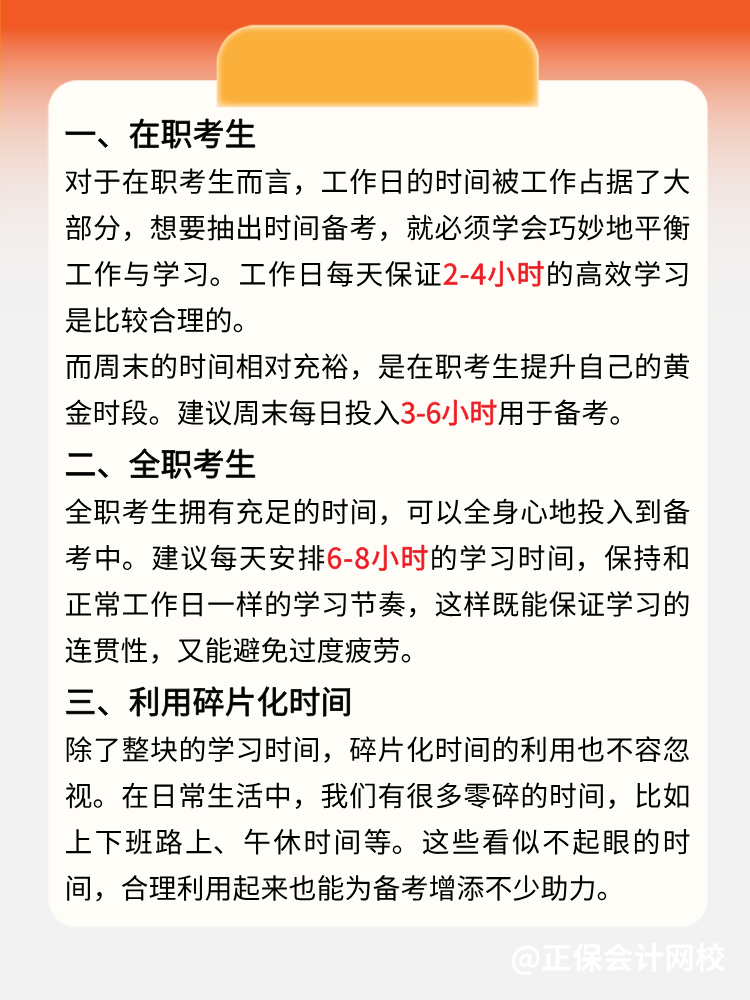 一、在职考生

对于在职考生而言，工作日的时间被工作占据了大部分，想要抽出时间备考，就必须学会巧妙地平衡工作与学习。工作日每天保证2-4小时的高效学习是比较合理的。

而周末的时间相对充裕，是在职考生提升自己的黄金时段。建议周末每日投入3-6小时用于备考。

二、全职考生

全职考生拥有充足的时间，可以全身心地投入到备考中。建议每天安排6-8小时的学习时间，保持和正常工作日一样的学习节奏，这样既能保证学习的连贯性，又能避免过度疲劳。

三、利用碎片化时间

除了整块的学习时间，碎片化时间的利用也不容忽视。在日常生活中，我们有很多零碎的时间，比如上下班路上、午休时间等。这些看似不起眼的时间，合理利用起来也能为备考增添不少助力。

@正保会计网校